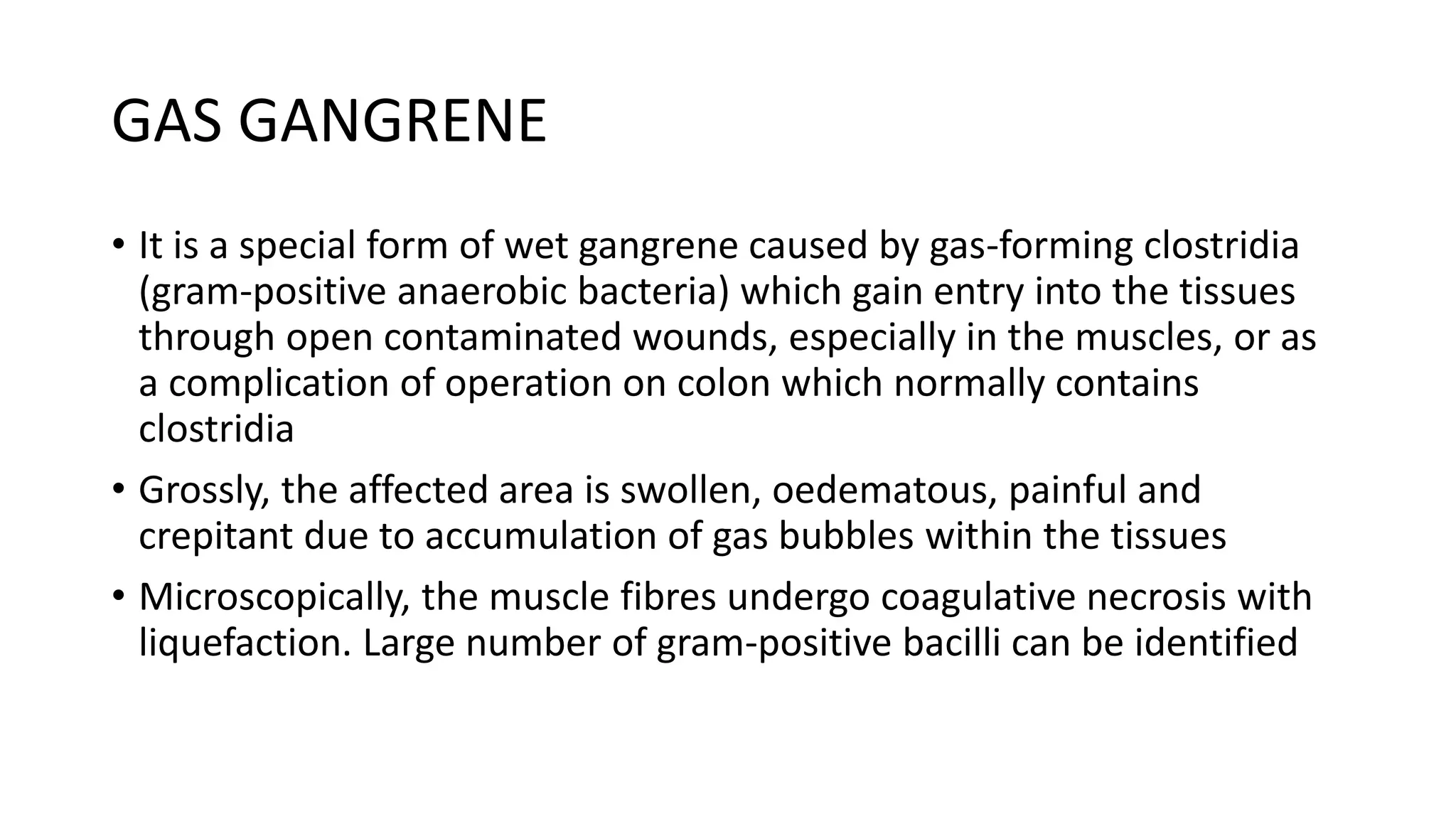 GAS GANGRENE

• It is a special form of wet gangrene caused by gas-forming clostridia (gram-positive anaerobic bacteria) which gain entry into the tissues through open contaminated wounds, especially in the muscles, or as a complication of operation on colon which normally contains clostridia

• Grossly, the affected area is swollen, oedematous, painful and crepitant due to accumulation of gas bubbles within the tissues

• Microscopically, the muscle fibres undergo coagulative necrosis with liquefaction. Large number of gram-positive bacilli can be identified